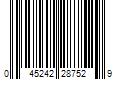 0 45242 28752 9